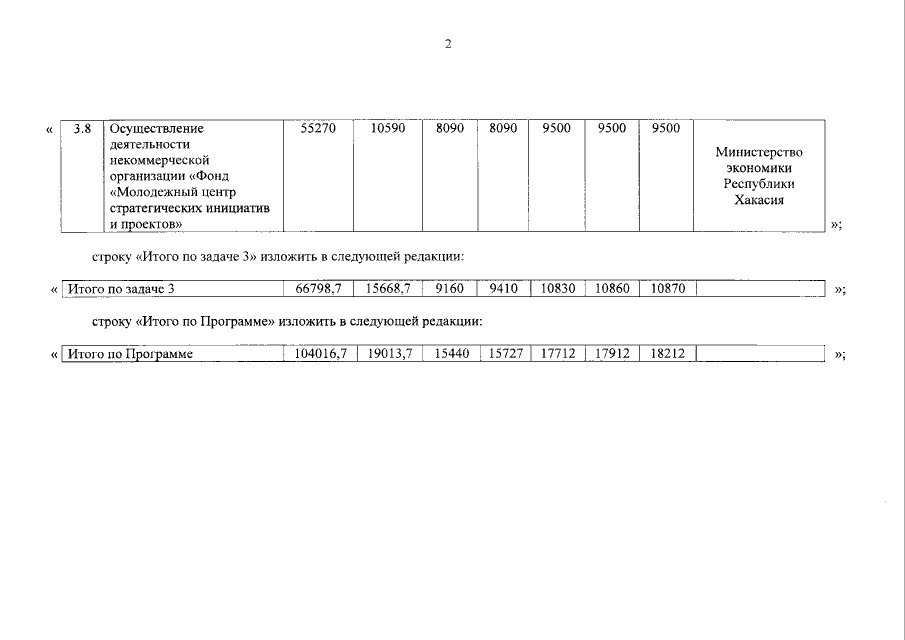 2

«

| 3.8 | Осуществление деятельности некоммерческой организации «Фонд «Молодежный центр стратегических инициатив и проектов» | 55270 | 10590 | 8090 | 8090 | 9500 | 9500 | 9500 | Министерство экономики Республики Хакасия |
|---|---|---|---|---|---|---|---|---|---|

»;

строку «Итого по задаче 3» изложить в следующей редакции:

«

| Итого по задаче 3 | 66798,7 | 15668,7 | 9160 | 9410 | 10830 | 10860 | 10870 | |
|---|---|---|---|---|---|---|---|---|

»;

строку «Итого по Программе» изложить в следующей редакции:

«

| Итого по Программе | 104016,7 | 19013,7 | 15440 | 15727 | 17712 | 17912 | 18212 | |
|---|---|---|---|---|---|---|---|---|

»;